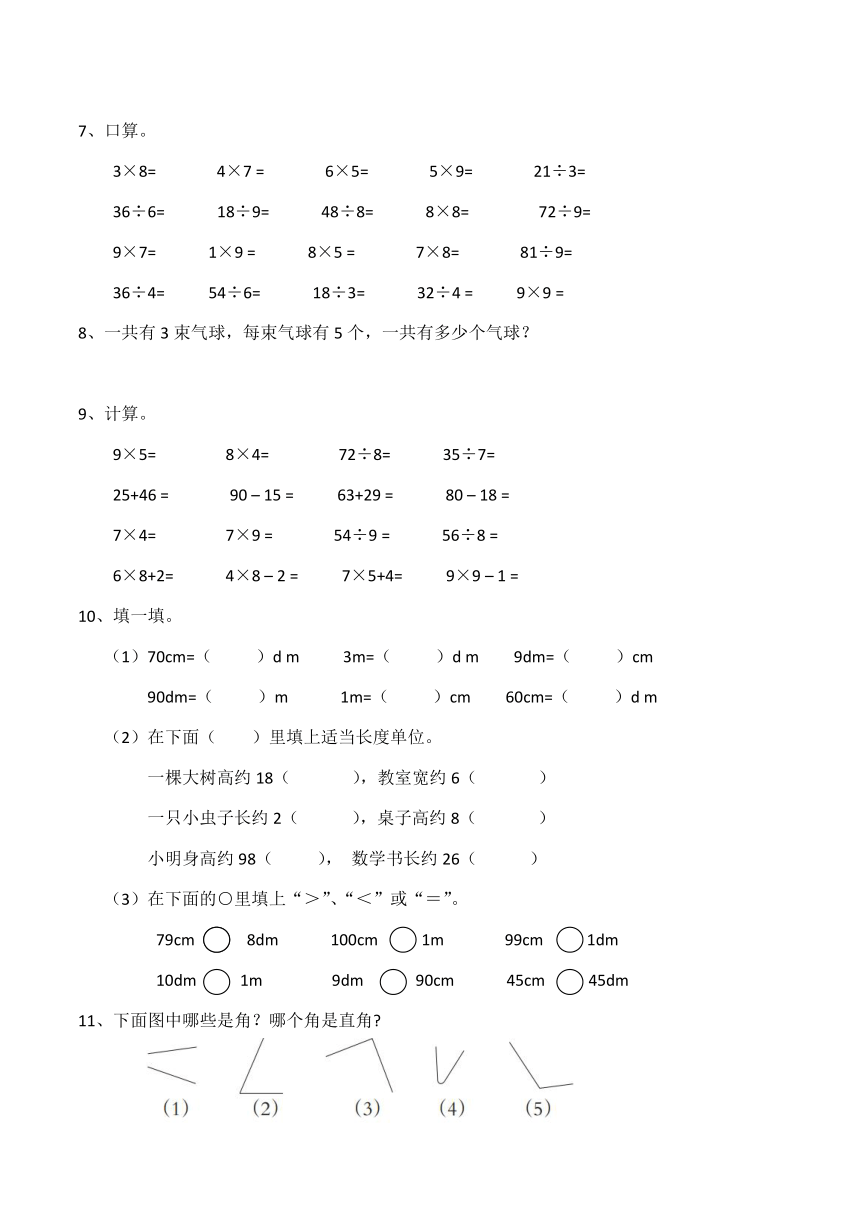 7、口算。

3×8=　　4×7 =　　6×5=　　5×9=　　21÷3=

36÷6=　　18÷9=　　48÷8=　　8×8=　　72÷9=

9×7=　　1×9 =　　8×5 =　　7×8=　　81÷9=

36÷4=　　54÷6=　　18÷3=　　32÷4 =　　9×9 =

8、一共有 3 束气球，每束气球有 5 个，一共有多少个气球？

9、计算。

9×5=　　8×4=　　72÷8=　　35÷7=

25+46 =　　90 – 15 =　　63+29 =　　80 – 18 =

7×4=　　7×9 =　　54÷9 =　　56÷8 =

6×8+2=　　4×8 – 2 =　　7×5+4=　　9×9 – 1 =

10、填一填。

（1）70cm=（　　）d m　　3m=（　　）d m　　9dm=（　　）cm

90dm=（　　）m　　1m=（　　）cm　　60cm=（　　）d m

（2）在下面（　　）里填上适当长度单位。

一棵大树高约 18（　　），教室宽约 6（　　）

一只小虫子长约 2（　　），桌子高约 8（　　）

小明身高约 98（　　），数学书长约 26（　　）

（3）在下面的○里填上“＞”、“＜”或“＝”。

79cm ○ 8dm　　100cm ○ 1m　　99cm ○ 1dm

10dm ○ 1m　　9dm ○ 90cm　　45cm ○ 45dm

11、下面图中哪些是角？哪个角是直角?

（1）　（2）　（3）　（4）　（5）